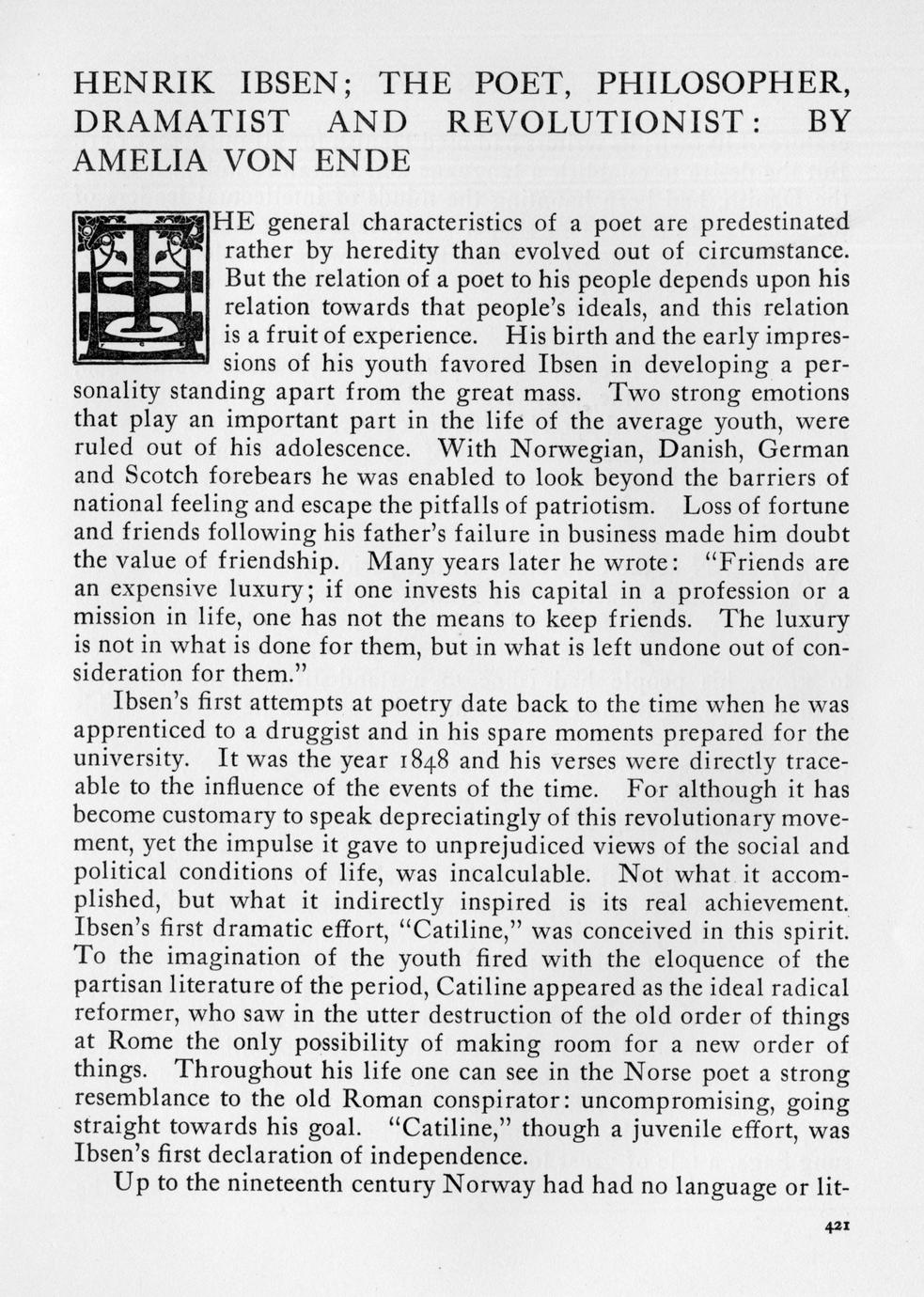 HENRIK IBSEN; THE POET, PHILOSOPHER, DRAMATIST AND REVOLUTIONIST: BY AMELIA VON ENDE

THE general characteristics of a poet are predestinated rather by heredity than evolved out of circumstance. But the relation of a poet to his people depends upon his relation towards that people's ideals, and this relation is a fruit of experience. His birth and the early impressions of his youth favored Ibsen in developing a personality standing apart from the great mass. Two strong emotions that play an important part in the life of the average youth, were ruled out of his adolescence. With Norwegian, Danish, German and Scotch forebears he was enabled to look beyond the barriers of national feeling and escape the pitfalls of patriotism. Loss of fortune and friends following his father's failure in business made him doubt the value of friendship. Many years later he wrote: "Friends are an expensive luxury; if one invests his capital in a profession or a mission in life, one has not the means to keep friends. The luxury is not in what is done for them, but in what is left undone out of consideration for them."

Ibsen's first attempts at poetry date back to the time when he was apprenticed to a druggist and in his spare moments prepared for the university. It was the year 1848 and his verses were directly traceable to the influence of the events of the time. For although it has become customary to speak depreciatingly of this revolutionary movement, yet the impulse it gave to unprejudiced views of the social and political conditions of life, was incalculable. Not what it accomplished, but what it indirectly inspired is its real achievement. Ibsen's first dramatic effort, "Catiline," was conceived in this spirit. To the imagination of the youth fired with the eloquence of the partisan literature of the period, Catiline appeared as the ideal radical reformer, who saw in the utter destruction of the old order of things at Rome the only possibility of making room for a new order of things. Throughout his life one can see in the Norse poet a strong resemblance to the old Roman conspirator: uncompromising, going straight towards his goal. "Catiline," though a juvenile effort, was Ibsen's first declaration of independence.

Up to the nineteenth century Norway had had no language or lit-

421